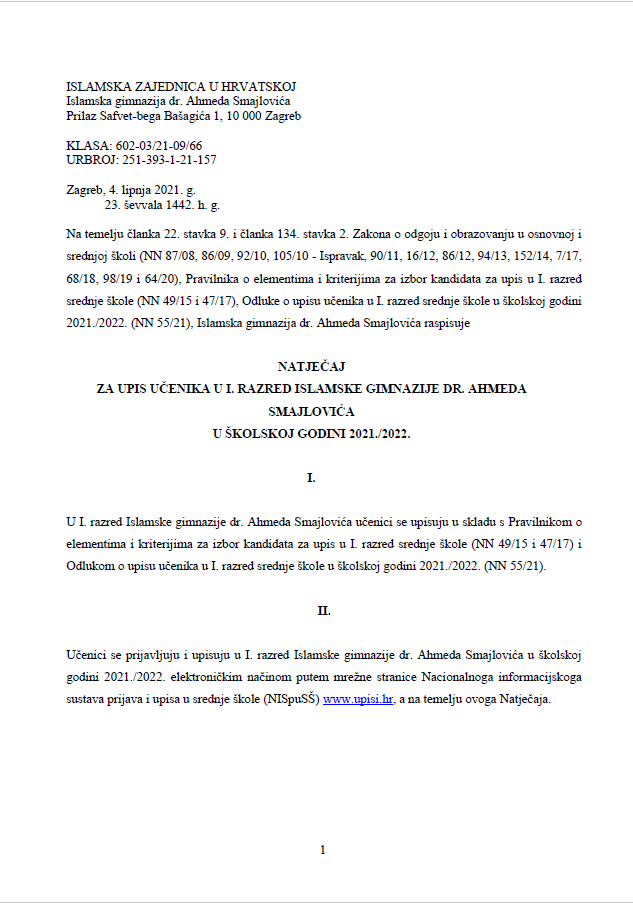 ISLAMSKA ZAJEDNICA U HRVATSKOJ
Islamska gimnazija dr. Ahmeda Smajlovića
Prilaz Safvet-bega Bašagića 1, 10 000 Zagreb

KLASA: 602-03/21-09/66
URBROJ: 251-393-1-21-157

Zagreb, 4. lipnja 2021. g.
23. ševvala 1442. h. g.

Na temelju članka 22. stavka 9. i članka 134. stavka 2. Zakona o odgoju i obrazovanju u osnovnoj i srednjoj školi (NN 87/08, 86/09, 92/10, 105/10 - Ispravak, 90/11, 16/12, 86/12, 94/13, 152/14, 7/17, 68/18, 98/19 i 64/20), Pravilnika o elementima i kriterijima za izbor kandidata za upis u I. razred srednje škole (NN 49/15 i 47/17), Odluke o upisu učenika u I. razred srednje škole u školskoj godini 2021./2022. (NN 55/21), Islamska gimnazija dr. Ahmeda Smajlovića raspisuje

NATJEČAJ
ZA UPIS UČENIKA U I. RAZRED ISLAMSKE GIMNAZIJE DR. AHMEDA SMAJLOVIĆA
U ŠKOLSKOJ GODINI 2021./2022.

I.

U I. razred Islamske gimnazije dr. Ahmeda Smajlovića učenici se upisuju u skladu s Pravilnikom o elementima i kriterijima za izbor kandidata za upis u I. razred srednje škole (NN 49/15 i 47/17) i Odlukom o upisu učenika u I. razred srednje škole u školskoj godini 2021./2022. (NN 55/21).

II.

Učenici se prijavljuju i upisuju u I. razred Islamske gimnazije dr. Ahmeda Smajlovića u školskoj godini 2021./2022. elektroničkim načinom putem mrežne stranice Nacionalnoga informacijskoga sustava prijava i upisa u srednje škole (NISpuSŠ) www.upisi.hr, a na temelju ovoga Natječaja.

1